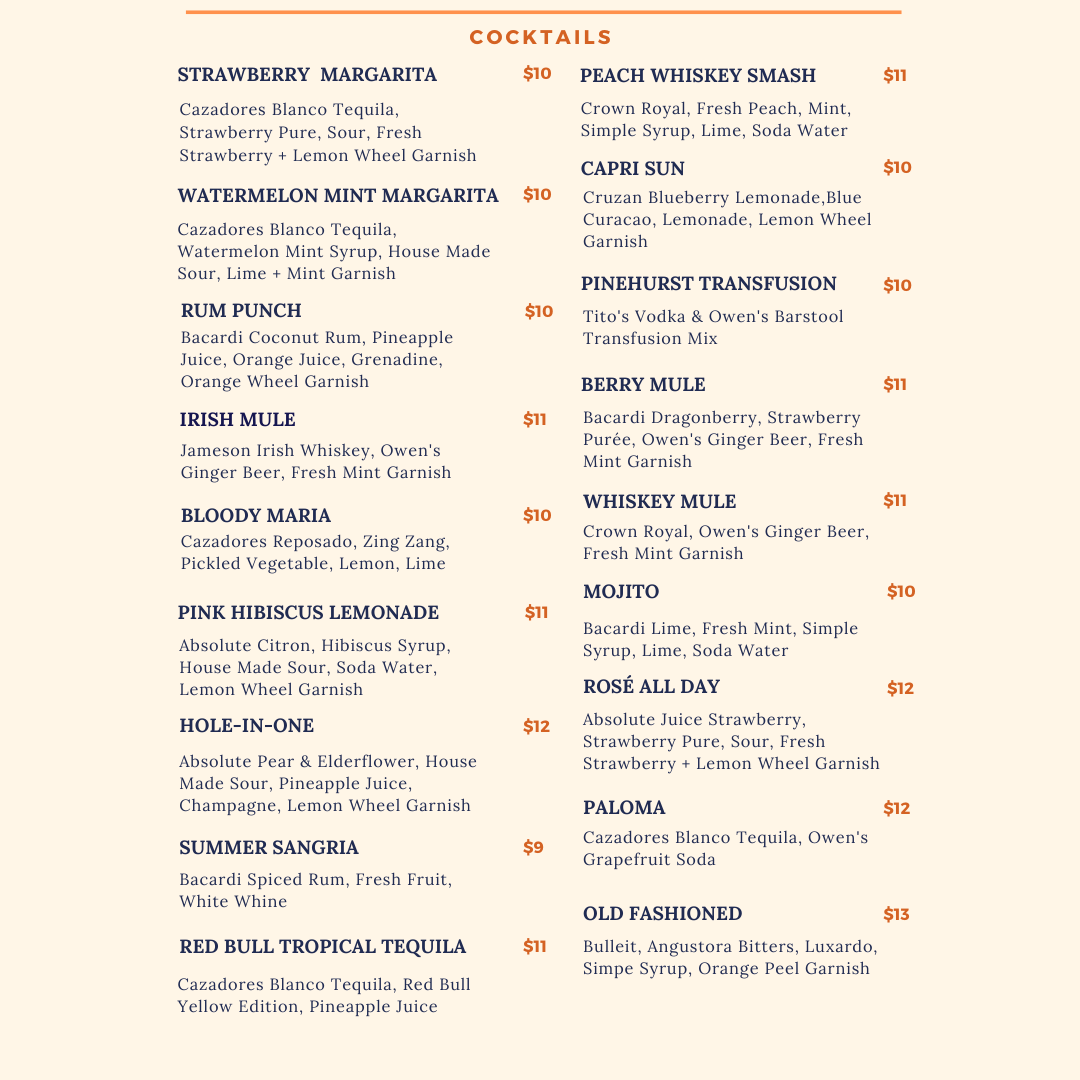 COCKTAILS

STRAWBERRY MARGARITA $10

Cazadores Blanco Tequila, Strawberry Pure, Sour, Fresh Strawberry + Lemon Wheel Garnish

WATERMELON MINT MARGARITA $10

Cazadores Blanco Tequila, Watermelon Mint Syrup, House Made Sour, Lime + Mint Garnish

RUM PUNCH $10

Bacardi Coconut Rum, Pineapple Juice, Orange Juice, Grenadine, Orange Wheel Garnish

IRISH MULE $11

Jameson Irish Whiskey, Owen's Ginger Beer, Fresh Mint Garnish

BLOODY MARIA $10

Cazadores Reposado, Zing Zang, Pickled Vegetable, Lemon, Lime

PINK HIBISCUS LEMONADE $11

Absolute Citron, Hibiscus Syrup, House Made Sour, Soda Water, Lemon Wheel Garnish

HOLE-IN-ONE $12

Absolute Pear & Elderflower, House Made Sour, Pineapple Juice, Champagne, Lemon Wheel Garnish

SUMMER SANGRIA $9

Bacardi Spiced Rum, Fresh Fruit, White Whine

RED BULL TROPICAL TEQUILA $11

Cazadores Blanco Tequila, Red Bull Yellow Edition, Pineapple Juice

PEACH WHISKEY SMASH $11

Crown Royal, Fresh Peach, Mint, Simple Syrup, Lime, Soda Water

CAPRI SUN $10

Cruzan Blueberry Lemonade,Blue Curacao, Lemonade, Lemon Wheel Garnish

PINEHURST TRANSFUSION $10

Tito's Vodka & Owen's Barstool Transfusion Mix

BERRY MULE $11

Bacardi Dragonberry, Strawberry Purée, Owen's Ginger Beer, Fresh Mint Garnish

WHISKEY MULE $11

Crown Royal, Owen's Ginger Beer, Fresh Mint Garnish

MOJITO $10

Bacardi Lime, Fresh Mint, Simple Syrup, Lime, Soda Water

ROSÉ ALL DAY $12

Absolute Juice Strawberry, Strawberry Pure, Sour, Fresh Strawberry + Lemon Wheel Garnish

PALOMA $12

Cazadores Blanco Tequila, Owen's Grapefruit Soda

OLD FASHIONED $13

Bulleit, Angustora Bitters, Luxardo, Simpe Syrup, Orange Peel Garnish